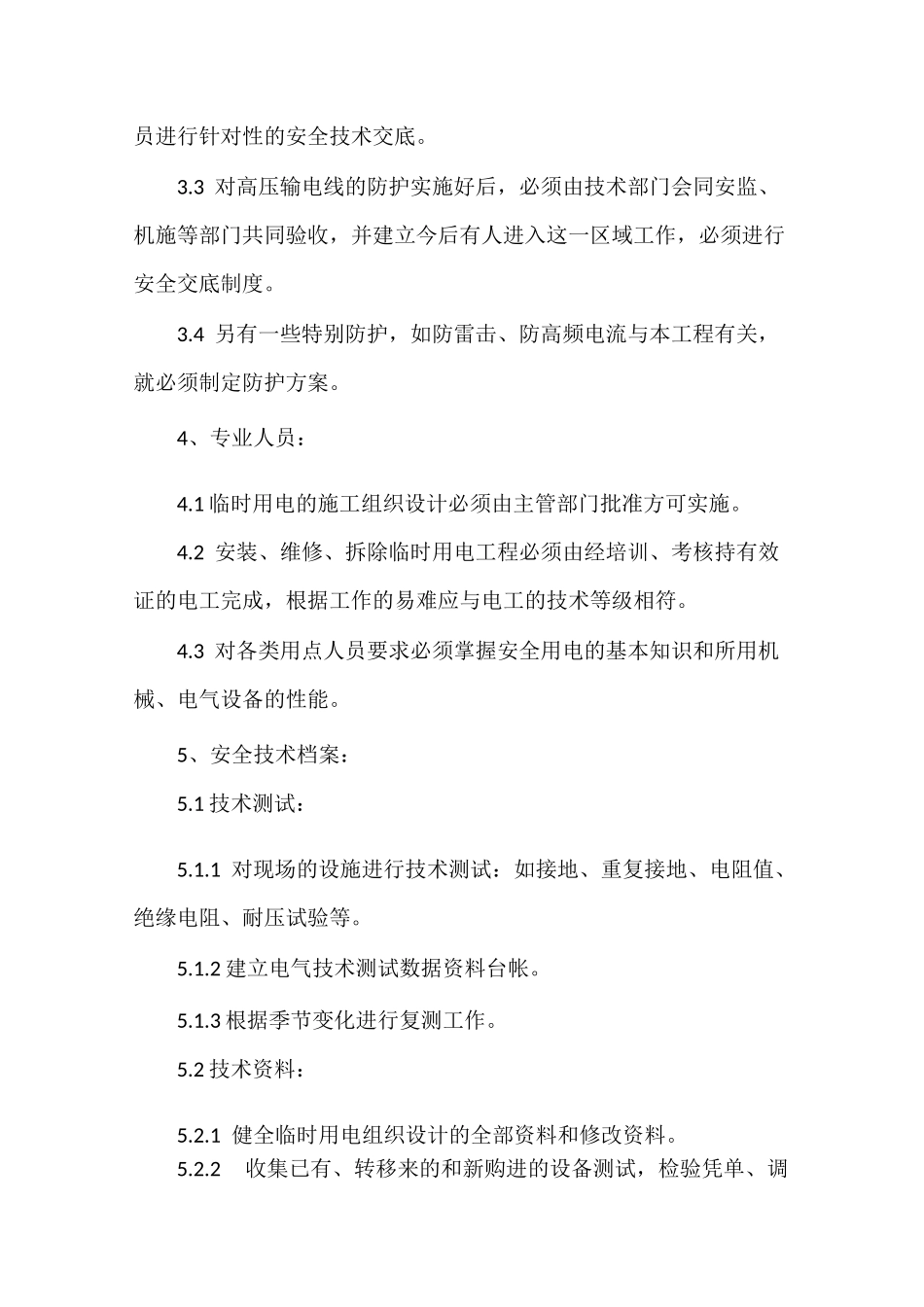 员进行针对性的安全技术交底。

3.3 对高压输电线的防护实施好后，必须由技术部门会同安监、机施等部门共同验收，并建立今后有人进入这一区域工作，必须进行安全交底制度。

3.4 另有一些特别防护，如防雷击、防高频电流与本工程有关，就必须制定防护方案。

4、专业人员：

4.1 临时用电的施工组织设计必须由主管部门批准方可实施。

4.2 安装、维修、拆除临时用电工程必须由经培训、考核持有效证的电工完成，根据工作的易难应与电工的技术等级相符。

4.3 对各类用点人员要求必须掌握安全用电的基本知识和所用机械、电气设备的性能。

5、安全技术档案：

5.1 技术测试：

5.1.1 对现场的设施进行技术测试：如接地、重复接地、电阻值、绝缘电阻、耐压试验等。

5.1.2 建立电气技术测试数据资料台帐。

5.1.3 根据季节变化进行复测工作。

5.2 技术资料：

5.2.1 健全临时用电组织设计的全部资料和修改资料。

5.2.2 收集已有、转移来的和新购进的设备测试，检验凭单、调